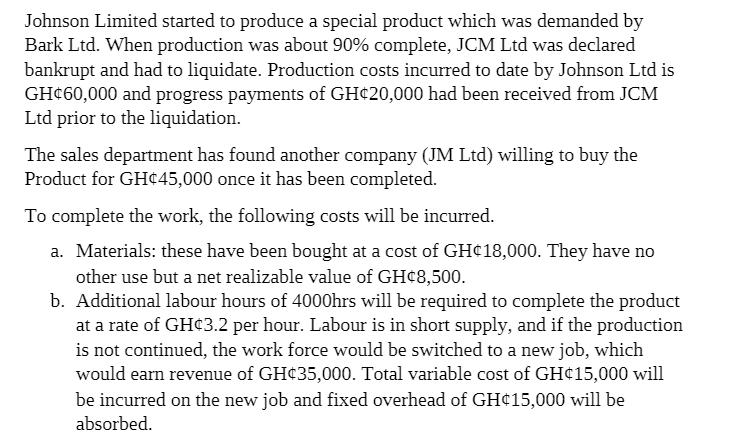 Johnson Limited started to produce a special product which was demanded by Bark Ltd. When production was about 90% complete, JCM Ltd was declared bankrupt and had to liquidate. Production costs incurred to date by Johnson Ltd is GH¢60,000 and progress payments of GH¢20,000 had been received from JCM Ltd prior to the liquidation.

The sales department has found another company (JM Ltd) willing to buy the Product for GH¢45,000 once it has been completed.

To complete the work, the following costs will be incurred.

a. Materials: these have been bought at a cost of GH¢18,000. They have no other use but a net realizable value of GH¢8,500.
b. Additional labour hours of 4000hrs will be required to complete the product at a rate of GH¢3.2 per hour. Labour is in short supply, and if the production is not continued, the work force would be switched to a new job, which would earn revenue of GH¢35,000. Total variable cost of GH¢15,000 will be incurred on the new job and fixed overhead of GH¢15,000 will be absorbed.